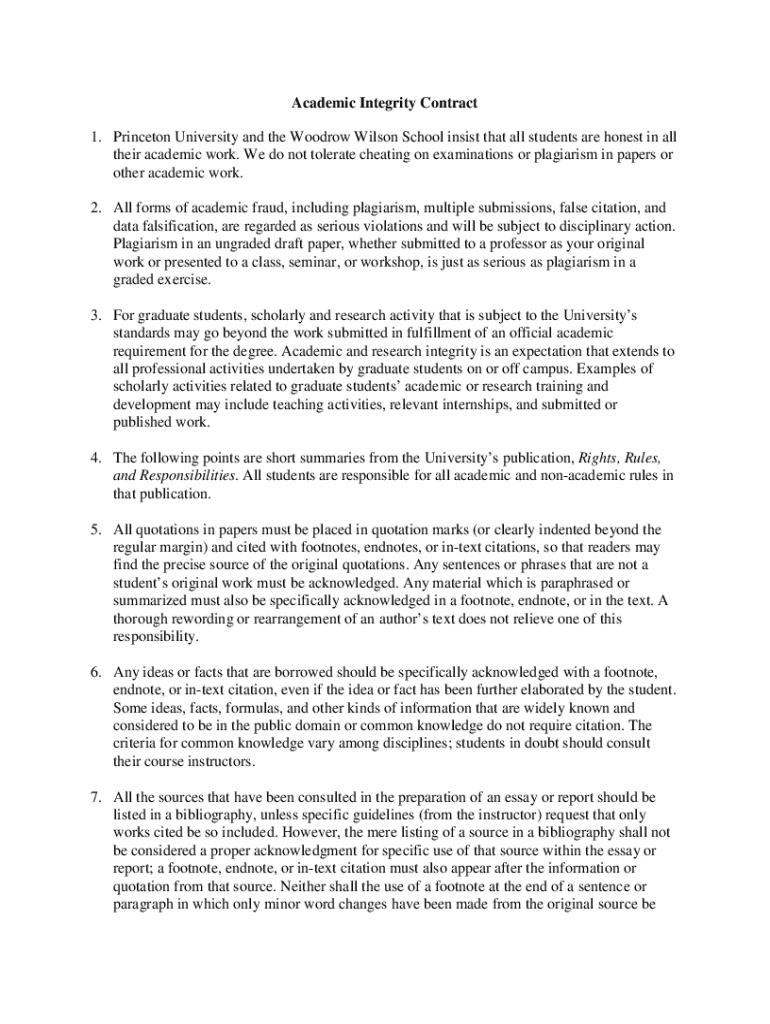 Academic Integrity Contract

1. Princeton University and the Woodrow Wilson School insist that all students are honest in all their academic work. We do not tolerate cheating on examinations or plagiarism in papers or other academic work.

2. All forms of academic fraud, including plagiarism, multiple submissions, false citation, and data falsification, are regarded as serious violations and will be subject to disciplinary action. Plagiarism in an ungraded draft paper, whether submitted to a professor as your original work or presented to a class, seminar, or workshop, is just as serious as plagiarism in a graded exercise.

3. For graduate students, scholarly and research activity that is subject to the University's standards may go beyond the work submitted in fulfillment of an official academic requirement for the degree. Academic and research integrity is an expectation that extends to all professional activities undertaken by graduate students on or off campus. Examples of scholarly activities related to graduate students' academic or research training and development may include teaching activities, relevant internships, and submitted or published work.

4. The following points are short summaries from the University's publication, Rights, Rules, and Responsibilities. All students are responsible for all academic and non-academic rules in that publication.

5. All quotations in papers must be placed in quotation marks (or clearly indented beyond the regular margin) and cited with footnotes, endnotes, or in-text citations, so that readers may find the precise source of the original quotations. Any sentences or phrases that are not a student's original work must be acknowledged. Any material which is paraphrased or summarized must also be specifically acknowledged in a footnote, endnote, or in the text. A thorough rewording or rearrangement of an author's text does not relieve one of this responsibility.

6. Any ideas or facts that are borrowed should be specifically acknowledged with a footnote, endnote, or in-text citation, even if the idea or fact has been further elaborated by the student. Some ideas, facts, formulas, and other kinds of information that are widely known and considered to be in the public domain or common knowledge do not require citation. The criteria for common knowledge vary among disciplines; students in doubt should consult their course instructors.

7. All the sources that have been consulted in the preparation of an essay or report should be listed in a bibliography, unless specific guidelines (from the instructor) request that only works cited be so included. However, the mere listing of a source in a bibliography shall not be considered a proper acknowledgment for specific use of that source within the essay or report; a footnote, endnote, or in-text citation must also appear after the information or quotation from that source. Neither shall the use of a footnote at the end of a sentence or paragraph in which only minor word changes have been made from the original source be